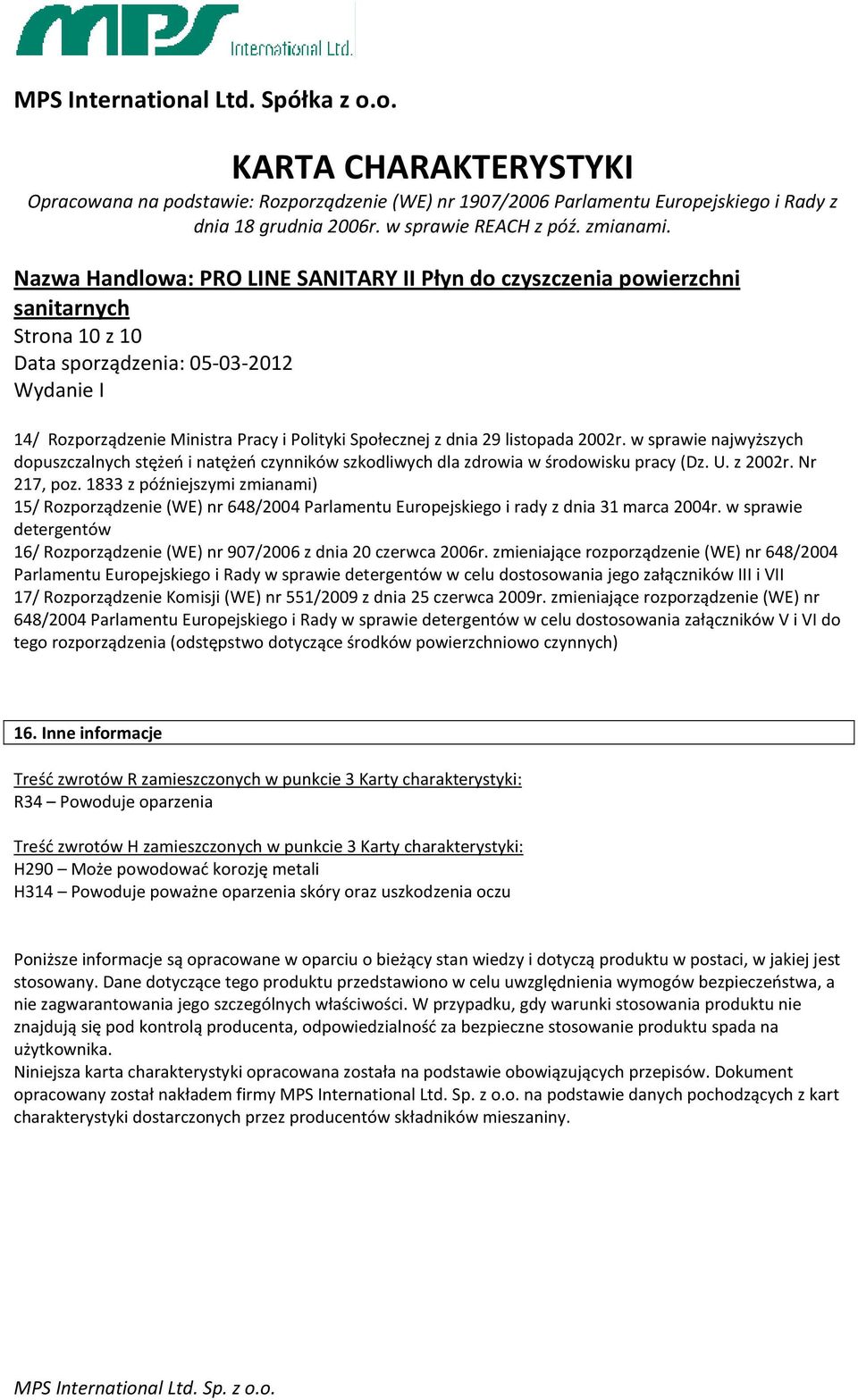 MPS International Ltd.

MPS International Ltd. Spółka z o.o.

KARTA CHARAKTERYSTYKI

Opracowana na podstawie: Rozporządzenie (WE) nr 1907/2006 Parlamentu Europejskiego i Rady z dnia 18 grudnia 2006r. w sprawie REACH z póź. zmianami.

Nazwa Handlowa: PRO LINE SANITARY II Płyn do czyszczenia powierzchni sanitarnych
Strona 10 z 10
Data sporządzenia: 05-03-2012
Wydanie I

14/ Rozporządzenie Ministra Pracy i Polityki Społecznej z dnia 29 listopada 2002r. w sprawie najwyższych dopuszczalnych stężeń i natężeń czynników szkodliwych dla zdrowia w środowisku pracy (Dz. U. z 2002r. Nr 217, poz. 1833 z późniejszymi zmianami)
15/ Rozporządzenie (WE) nr 648/2004 Parlamentu Europejskiego i rady z dnia 31 marca 2004r. w sprawie detergentów
16/ Rozporządzenie (WE) nr 907/2006 z dnia 20 czerwca 2006r. zmieniające rozporządzenie (WE) nr 648/2004 Parlamentu Europejskiego i Rady w sprawie detergentów w celu dostosowania jego załączników III i VII
17/ Rozporządzenie Komisji (WE) nr 551/2009 z dnia 25 czerwca 2009r. zmieniające rozporządzenie (WE) nr 648/2004 Parlamentu Europejskiego i Rady w sprawie detergentów w celu dostosowania załączników V i VI do tego rozporządzenia (odstępstwo dotyczące środków powierzchniowo czynnych)

16. Inne informacje

Treść zwrotów R zamieszczonych w punkcie 3 Karty charakterystyki:
R34 – Powoduje oparzenia

Treść zwrotów H zamieszczonych w punkcie 3 Karty charakterystyki:
H290 – Może powodować korozję metali
H314 – Powoduje poważne oparzenia skóry oraz uszkodzenia oczu

Poniższe informacje są opracowane w oparciu o bieżący stan wiedzy i dotyczą produktu w postaci, w jakiej jest stosowany. Dane dotyczące tego produktu przedstawiono w celu uwzględnienia wymogów bezpieczeństwa, a nie zagwarantowania jego szczególnych właściwości. W przypadku, gdy warunki stosowania produktu nie znajdują się pod kontrolą producenta, odpowiedzialność za bezpieczne stosowanie produktu spada na użytkownika.
Niniejsza karta charakterystyki opracowana została na podstawie obowiązujących przepisów. Dokument opracowany został nakładem firmy MPS International Ltd. Sp. z o.o. na podstawie danych pochodzących z kart charakterystyki dostarczonych przez producentów składników mieszaniny.

MPS International Ltd. Sp. z o.o.